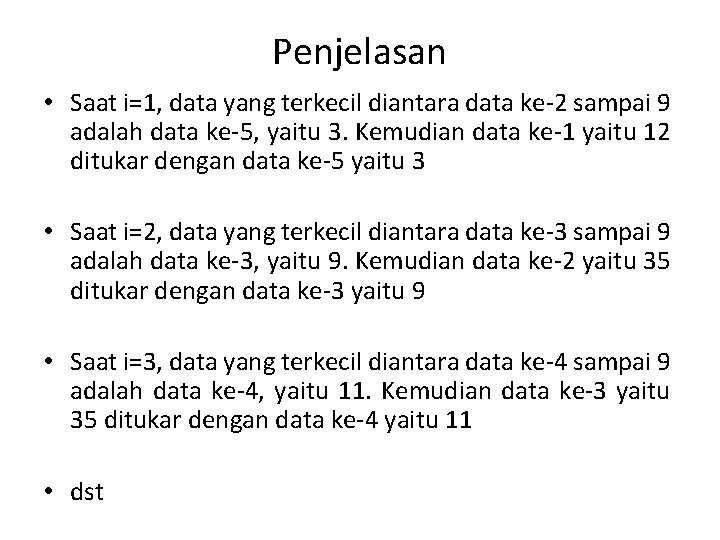 Penjelasan

• Saat i=1, data yang terkecil diantara data ke-2 sampai 9 adalah data ke-5, yaitu 3. Kemudian data ke-1 yaitu 12 ditukar dengan data ke-5 yaitu 3

• Saat i=2, data yang terkecil diantara data ke-3 sampai 9 adalah data ke-3, yaitu 9. Kemudian data ke-2 yaitu 35 ditukar dengan data ke-3 yaitu 9

• Saat i=3, data yang terkecil diantara data ke-4 sampai 9 adalah data ke-4, yaitu 11. Kemudian data ke-3 yaitu 35 ditukar dengan data ke-4 yaitu 11

• dst